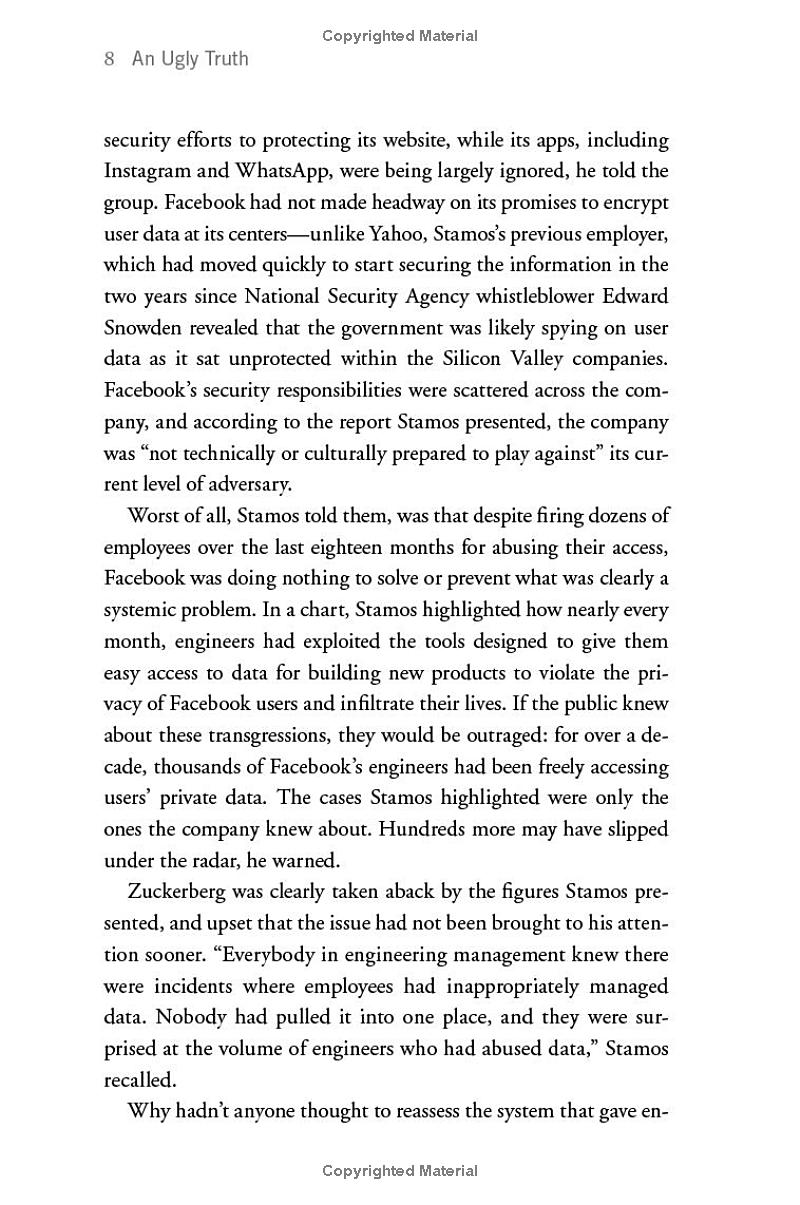 Copyrighted Material

8 An Ugly Truth

security efforts to protecting its website, while its apps, including Instagram and WhatsApp, were being largely ignored, he told the group. Facebook had not made headway on its promises to encrypt user data at its centers—unlike Yahoo, Stamos's previous employer, which had moved quickly to start securing the information in the two years since National Security Agency whistleblower Edward Snowden revealed that the government was likely spying on user data as it sat unprotected within the Silicon Valley companies. Facebook's security responsibilities were scattered across the company, and according to the report Stamos presented, the company was "not technically or culturally prepared to play against" its current level of adversary.

Worst of all, Stamos told them, was that despite firing dozens of employees over the last eighteen months for abusing their access, Facebook was doing nothing to solve or prevent what was clearly a systemic problem. In a chart, Stamos highlighted how nearly every month, engineers had exploited the tools designed to give them easy access to data for building new products to violate the privacy of Facebook users and infiltrate their lives. If the public knew about these transgressions, they would be outraged: for over a decade, thousands of Facebook's engineers had been freely accessing users' private data. The cases Stamos highlighted were only the ones the company knew about. Hundreds more may have slipped under the radar, he warned.

Zuckerberg was clearly taken aback by the figures Stamos presented, and upset that the issue had not been brought to his attention sooner. "Everybody in engineering management knew there were incidents where employees had inappropriately managed data. Nobody had pulled it into one place, and they were surprised at the volume of engineers who had abused data," Stamos recalled.

Why hadn't anyone thought to reassess the system that gave en-

Copyrighted Material